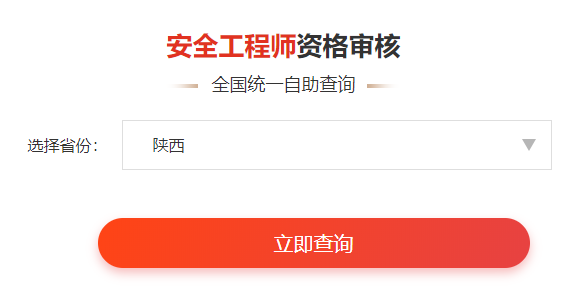 安全工程师资格审核

全国统一自助查询

选择省份： 陕西

立即查询